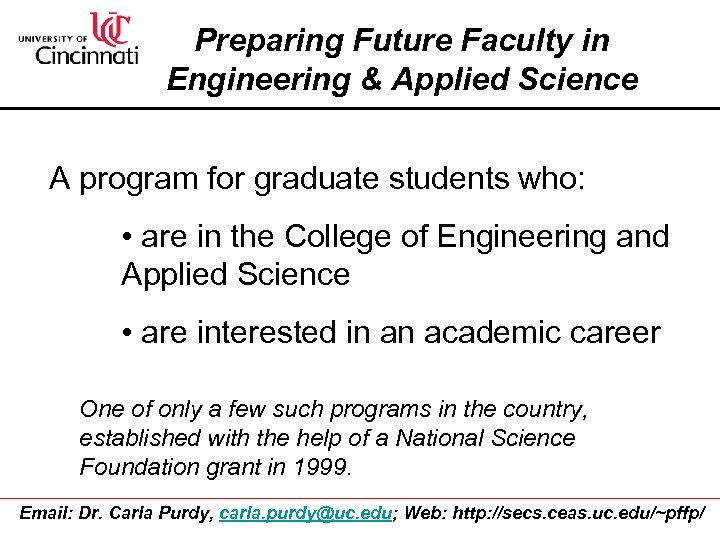 UNIVERSITY OF Cincinnati

Preparing Future Faculty in Engineering & Applied Science

A program for graduate students who:

• are in the College of Engineering and Applied Science

• are interested in an academic career

One of only a few such programs in the country, established with the help of a National Science Foundation grant in 1999.

Email: Dr. Carla Purdy, carla.purdy@uc.edu; Web: http://secs.ceas.uc.edu/~pffp/